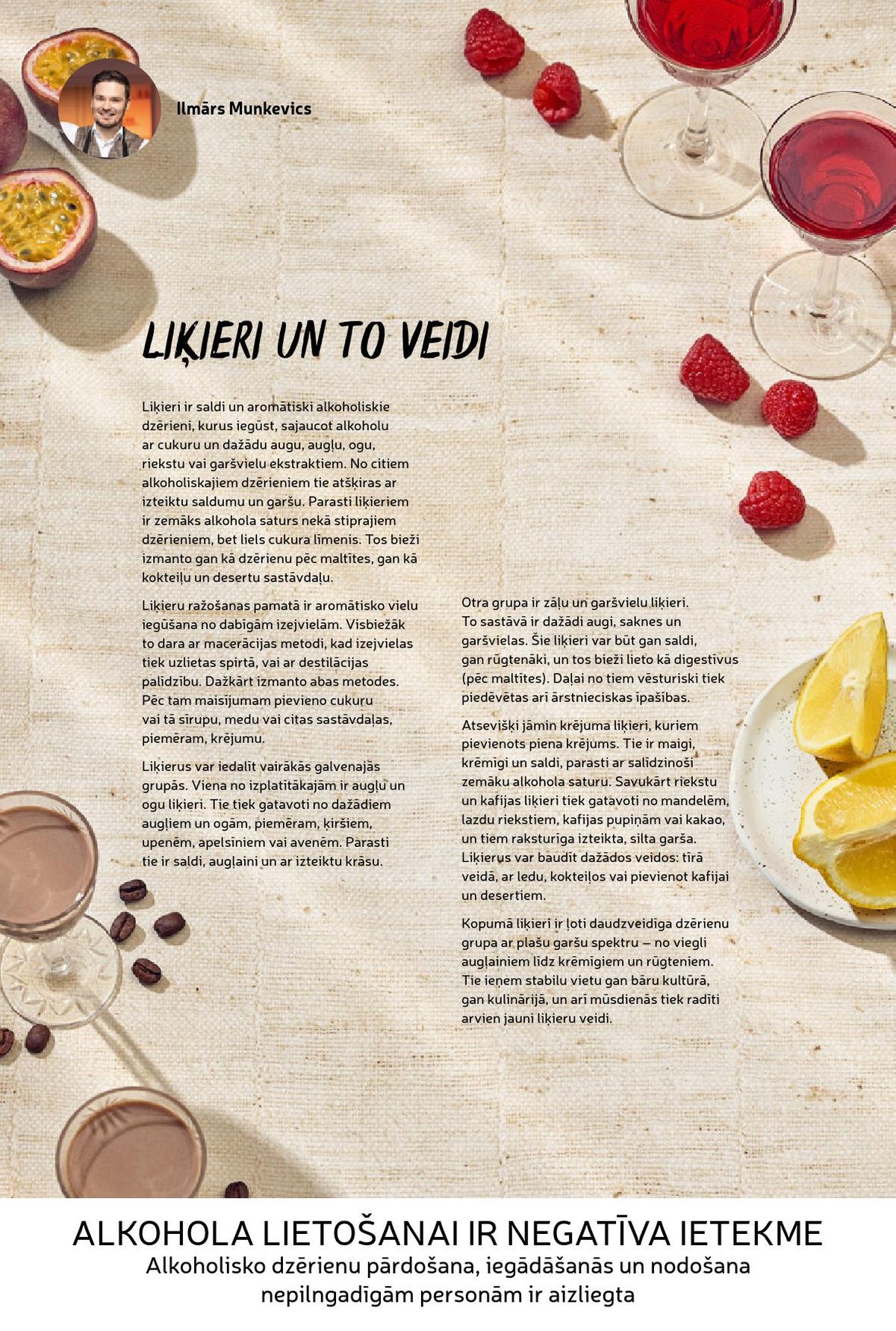 Ilmārs Munkevics

LIĶIERI UN TO VEIDI

Liķieri ir saldi un aromātiski alkoholiskie dzērieni, kurus iegūst, sajaucot alkoholu ar cukuru un dažādu augu, augļu, ogu, riekstu vai garšvielu ekstraktiem. No citiem alkoholiskajiem dzērieniem tie atšķiras ar izteiktu saldumu un garšu. Parasti liķieriem ir zemāks alkohola saturs nekā stiprajiem dzērieniem, bet liels cukura līmenis. Tos bieži izmanto gan kā dzērienu pēc maltītes, gan kā kokteiļu un desertu sastāvdaļu.

Liķieru ražošanas pamatā ir aromātisko vielu iegūšana no dabīgām izejvielām. Visbiežāk to dara ar macerācijas metodi, kad izejvielas tiek uzlietas spirtā, vai ar destilācijas palīdzību. Dažkārt izmanto abas metodes. Pēc tam maisījumam pievieno cukuru vai tā sīrupu, medu vai citas sastāvdaļas, piemēram, krējumu.

Liķierus var iedalīt vairākās galvenajās grupās. Viena no izplatītākajām ir augļu un ogu liķieri. Tie tiek gatavoti no dažādiem augļiem un ogām, piemēram, ķiršiem, upenēm, apelsīniem vai avenēm. Parasti tie ir saldi, augļaini un ar izteiktu krāsu.

Otra grupa ir zāļu un garšvielu liķieri. To sastāvā ir dažādi augi, saknes un garšvielas. Šie liķieri var būt gan saldi, gan rūgtenāki, un tos bieži lieto kā digestīvus (pēc maltītes). Daļai no tiem vēsturiski tiek piedēvētas arī ārstnieciskas īpašības.

Atsevišķi jāmin krējuma liķieri, kuriem pievienots piena krējums. Tie ir maigi, krēmīgi un saldi, parasti ar salīdzinoši zemāku alkohola saturu. Savukārt riekstu un kafijas liķieri tiek gatavoti no mandelēm, lazdu riekstiem, kafijas pupiņām vai kakao, un tiem raksturīga izteikta, silta garša. Liķierus var baudīt dažādos veidos: tīrā veidā, ar ledu, kokteiļos vai pievienot kafijai un desertiem.

Kopumā liķieri ir ļoti daudzveidīga dzērienu grupa ar plašu garšu spektru – no viegli augļainiem līdz krēmīgiem un rūgteniem. Tie ieņem stabilu vietu gan bāru kultūrā, gan kulinārijā, un arī mūsdienās tiek radīti arvien jauni liķieru veidi.

ALKOHOLA LIETOŠANAI IR NEGATĪVA IETEKME
Alkoholisko dzērienu pārdošana, iegādāšanās un nodošana nepilngadīgām personām ir aizliegta